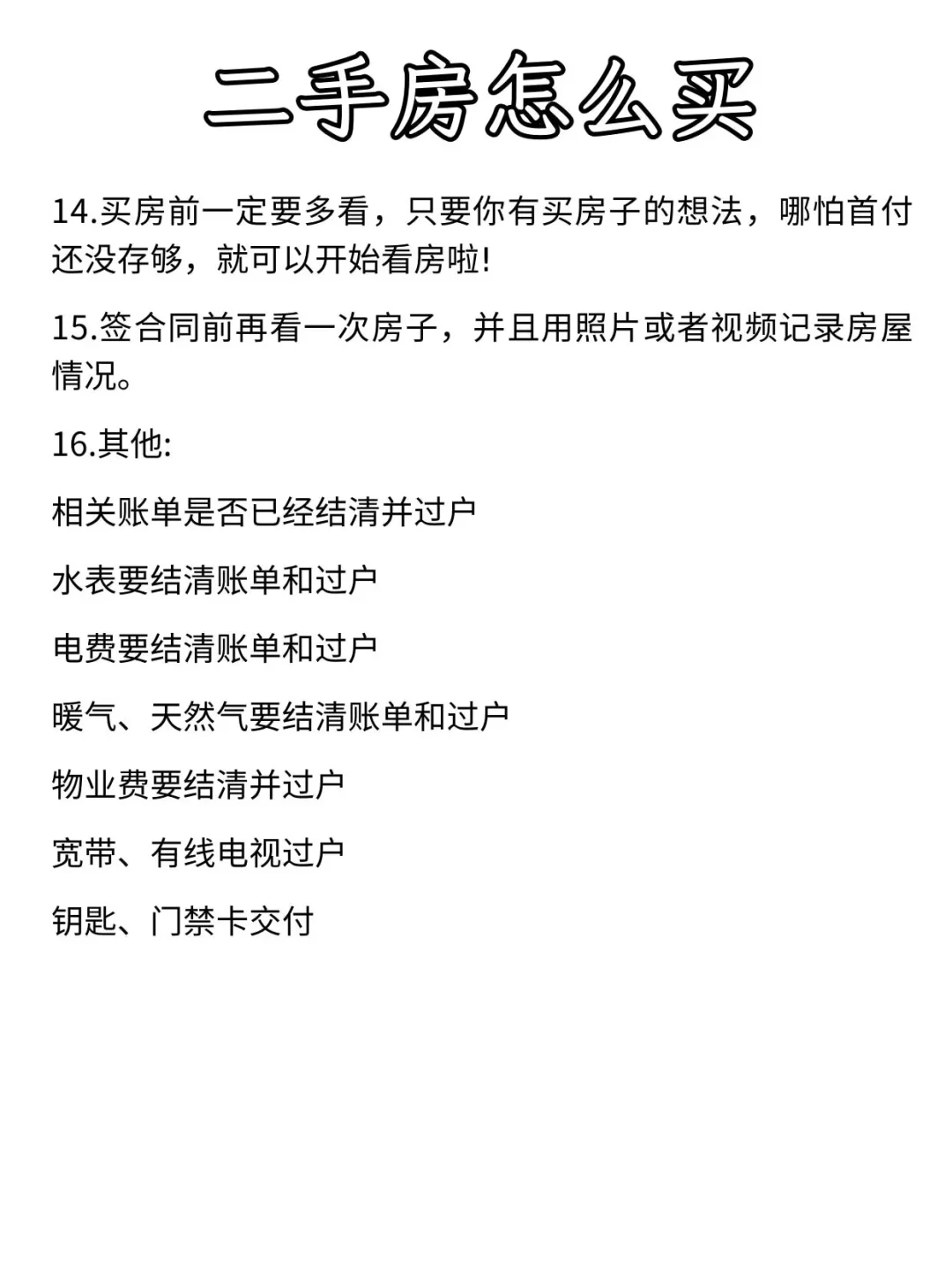 二手房怎么买

14.买房前一定要多看，只要你有买房子的想法，哪怕首付还没存够，就可以开始看房啦!

15.签合同前再看一次房子，并且用照片或者视频记录房屋情况。

16.其他:

相关账单是否已经结清并过户

水表要结清账单和过户

电费要结清账单和过户

暖气、天然气要结清账单和过户

物业费要结清并过户

宽带、有线电视过户

钥匙、门禁卡交付